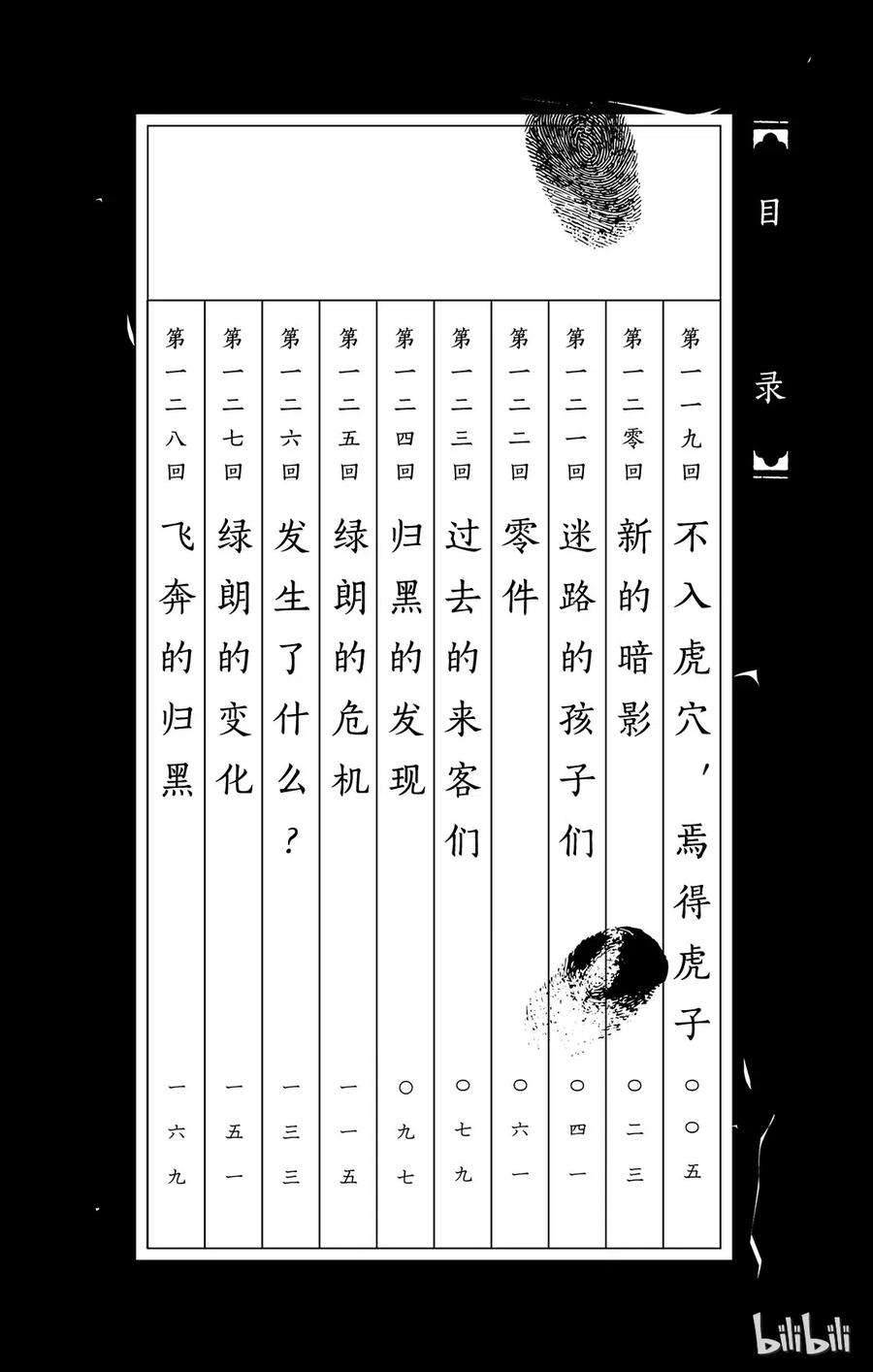 目录

第一一九回 不入虎穴，焉得虎子 〇〇五

第一二零回 新的暗影 〇二三

第一二一回 迷路的孩子们 〇四一

第一二二回 零件 〇六一

第一二三回 过去的来客们 〇七九

第一二四回 归黑的发现 〇九七

第一二五回 绿朗的危机 一一五

第一二六回 发生了什么？ 一三三

第一二七回 绿朗的变化 一五一

第一二八回 飞奔的归黑 一六九

bilibili